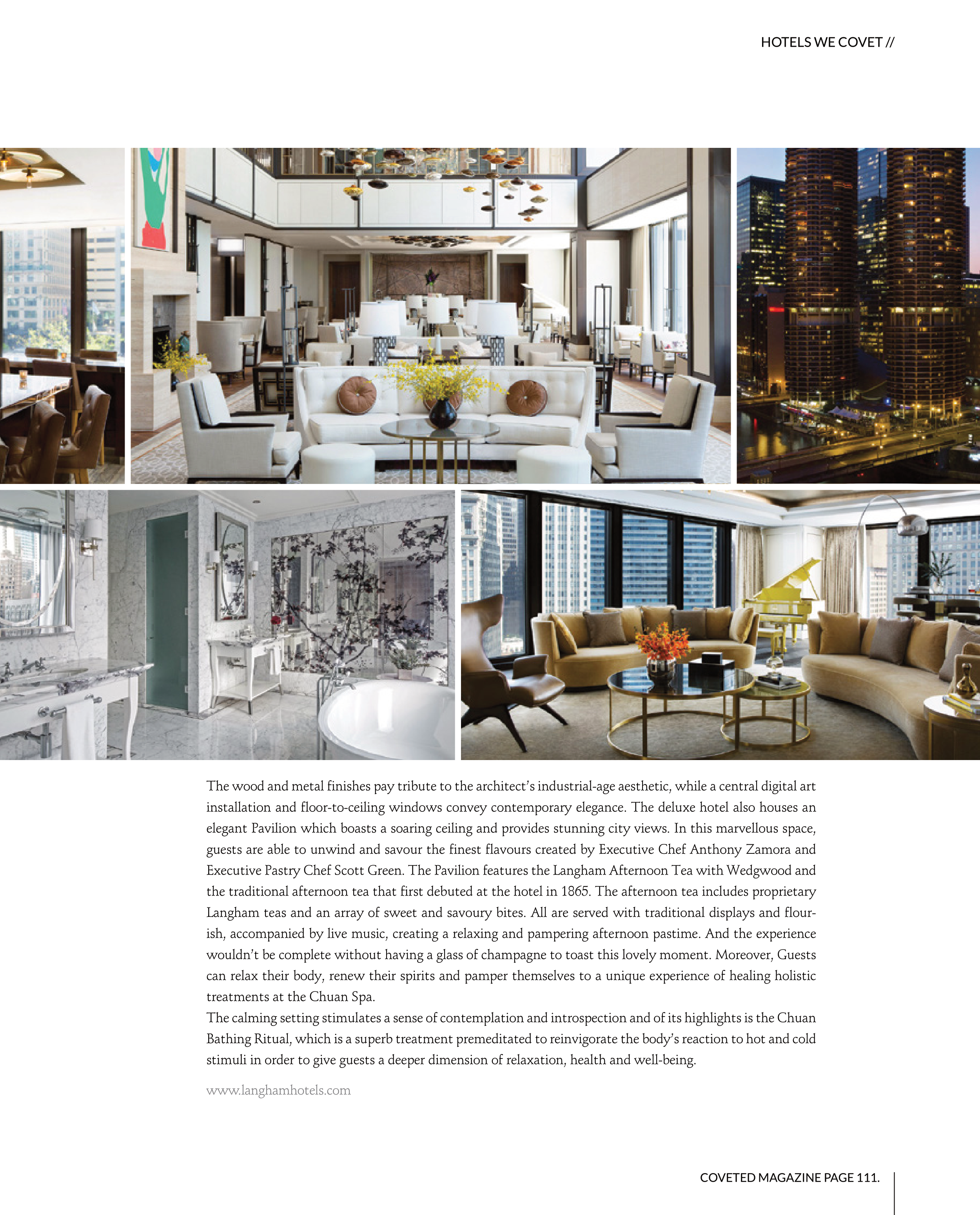 HOTELS WE COVET //

The wood and metal finishes pay tribute to the architect's industrial-age aesthetic, while a central digital art installation and floor-to-ceiling windows convey contemporary elegance. The deluxe hotel also houses an elegant Pavilion which boasts a soaring ceiling and provides stunning city views. In this marvellous space, guests are able to unwind and savour the finest flavours created by Executive Chef Anthony Zamora and Executive Pastry Chef Scott Green. The Pavilion features the Langham Afternoon Tea with Wedgwood and the traditional afternoon tea that first debuted at the hotel in 1865. The afternoon tea includes proprietary Langham teas and an array of sweet and savoury bites. All are served with traditional displays and flourish, accompanied by live music, creating a relaxing and pampering afternoon pastime. And the experience wouldn't be complete without having a glass of champagne to toast this lovely moment. Moreover, Guests can relax their body, renew their spirits and pamper themselves to a unique experience of healing holistic treatments at the Chuan Spa.
The calming setting stimulates a sense of contemplation and introspection and of its highlights is the Chuan Bathing Ritual, which is a superb treatment premeditated to reinvigorate the body's reaction to hot and cold stimuli in order to give guests a deeper dimension of relaxation, health and well-being.

www.langhamhotels.com

COVETED MAGAZINE PAGE 111.